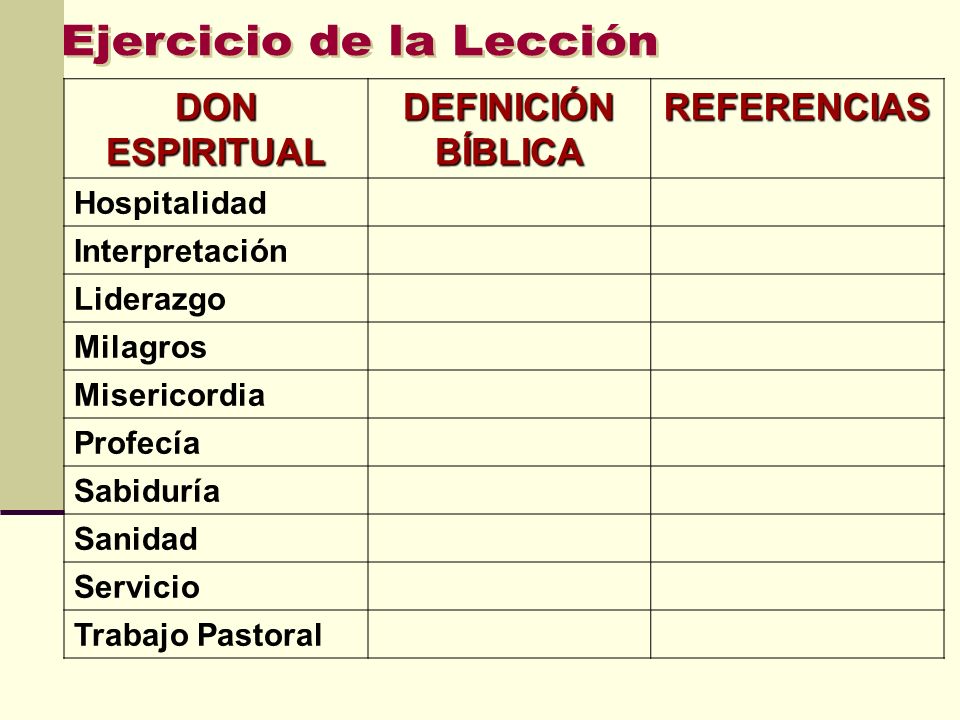 Ejercicio de la Lección

| DON ESPIRITUAL | DEFINICIÓN BÍBLICA | REFERENCIAS |
|---|---|---|
| Hospitalidad | | |
| Interpretación | | |
| Liderazgo | | |
| Milagros | | |
| Misericordia | | |
| Profecía | | |
| Sabiduría | | |
| Sanidad | | |
| Servicio | | |
| Trabajo Pastoral | | |